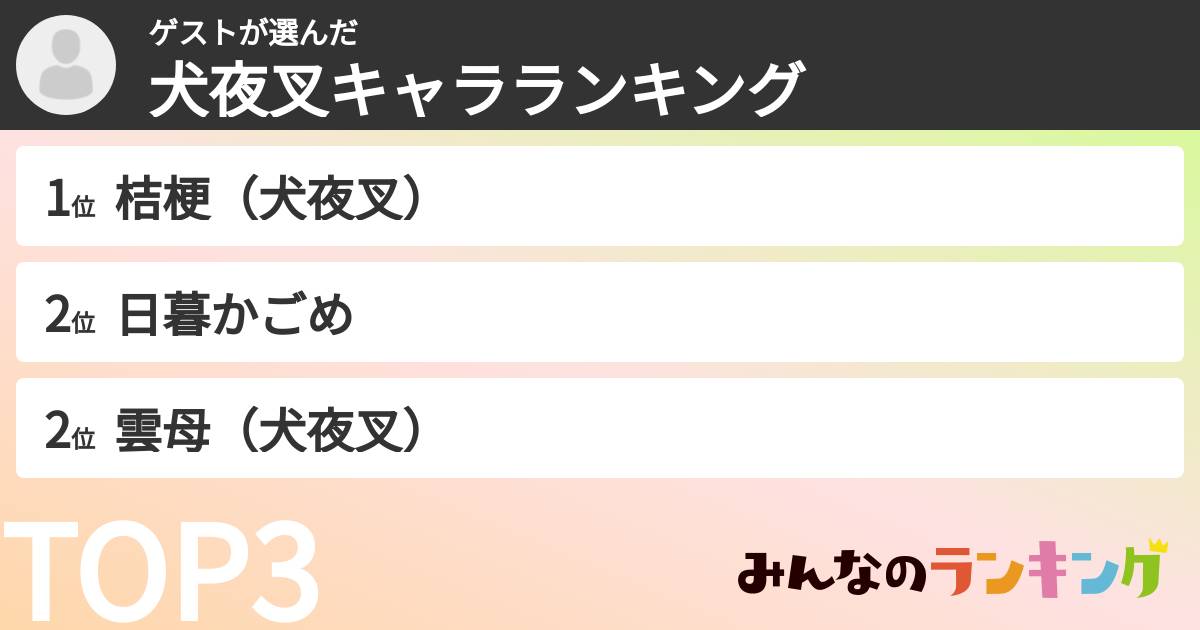 ゲストが選んだ
犬夜叉キャラランキング

1位 桔梗（犬夜叉）

2位 日暮かごめ

2位 雲母（犬夜叉）

TOP3

みんなのランキング